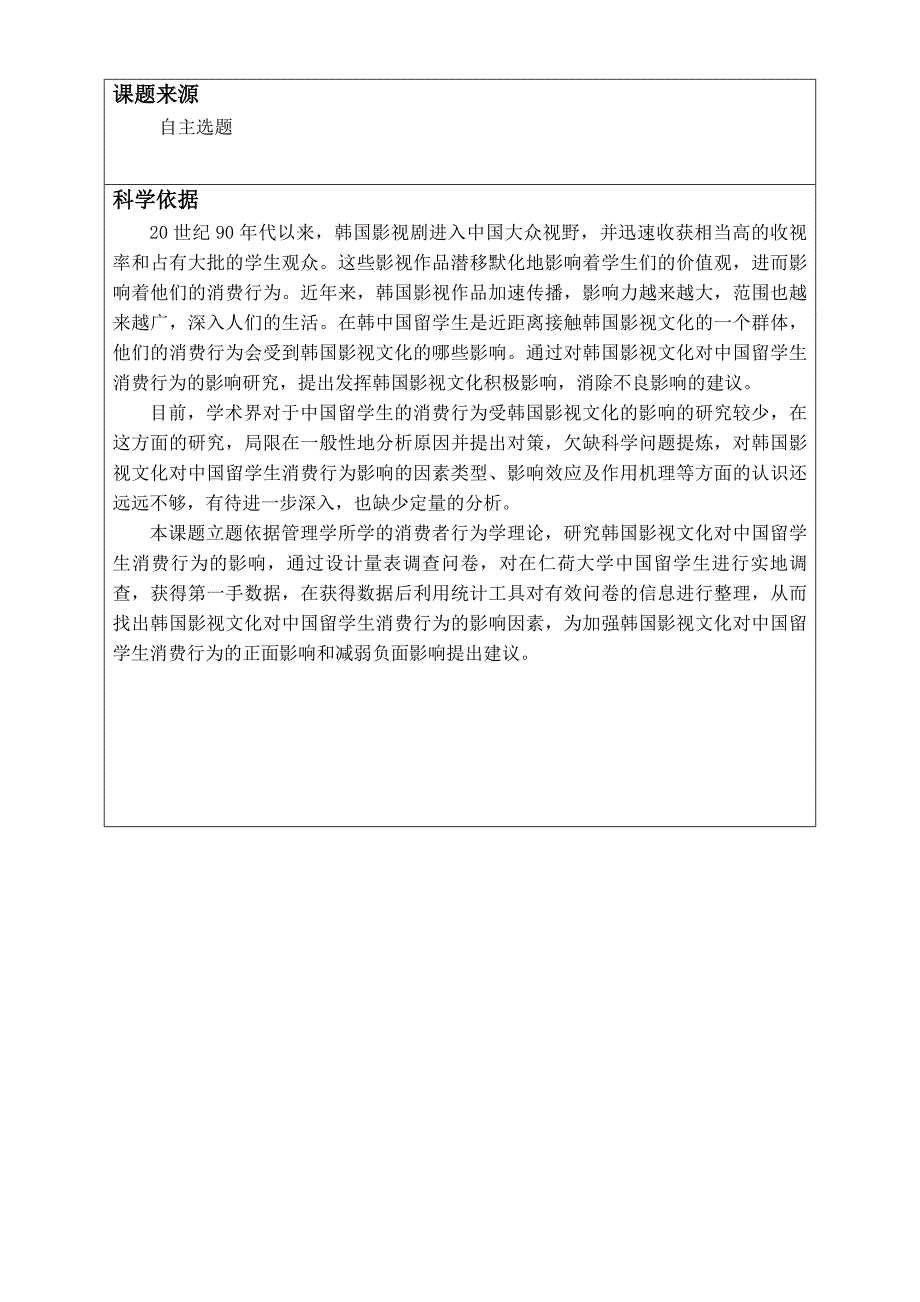 课题来源

自主选题

科学依据

20 世纪 90 年代以来，韩国影视剧进入中国大众视野，并迅速收获相当高的收视率和占有大批的学生观众。这些影视作品潜移默化地影响着学生们的价值观，进而影响着他们的消费行为。近年来，韩国影视作品加速传播，影响力越来越大，范围也越来越广，深入人们的生活。在韩中国留学生是近距离接触韩国影视文化的一个群体，他们的消费行为会受到韩国影视文化的哪些影响。通过对韩国影视文化对中国留学生消费行为的影响研究，提出发挥韩国影视文化积极影响，消除不良影响的建议。

目前，学术界对于中国留学生的消费行为受韩国影视文化的影响的研究较少，在这方面的研究，局限在一般性地分析原因并提出对策，欠缺科学问题提炼，对韩国影视文化对中国留学生消费行为影响的因素类型、影响效应及作用机理等方面的认识还远远不够，有待进一步深入，也缺少定量的分析。

本课题立题依据管理学所学的消费者行为学理论，研究韩国影视文化对中国留学生消费行为的影响，通过设计量表调查问卷，对在仁荷大学中国留学生进行实地调查，获得第一手数据，在获得数据后利用统计工具对有效问卷的信息进行整理，从而找出韩国影视文化对中国留学生消费行为的影响因素，为加强韩国影视文化对中国留学生消费行为的正面影响和减弱负面影响提出建议。